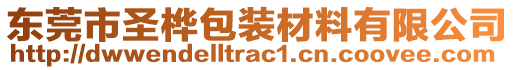 东莞市圣桦包装材料有限公司
http://dwwendelltrac1.cn.coovee.com